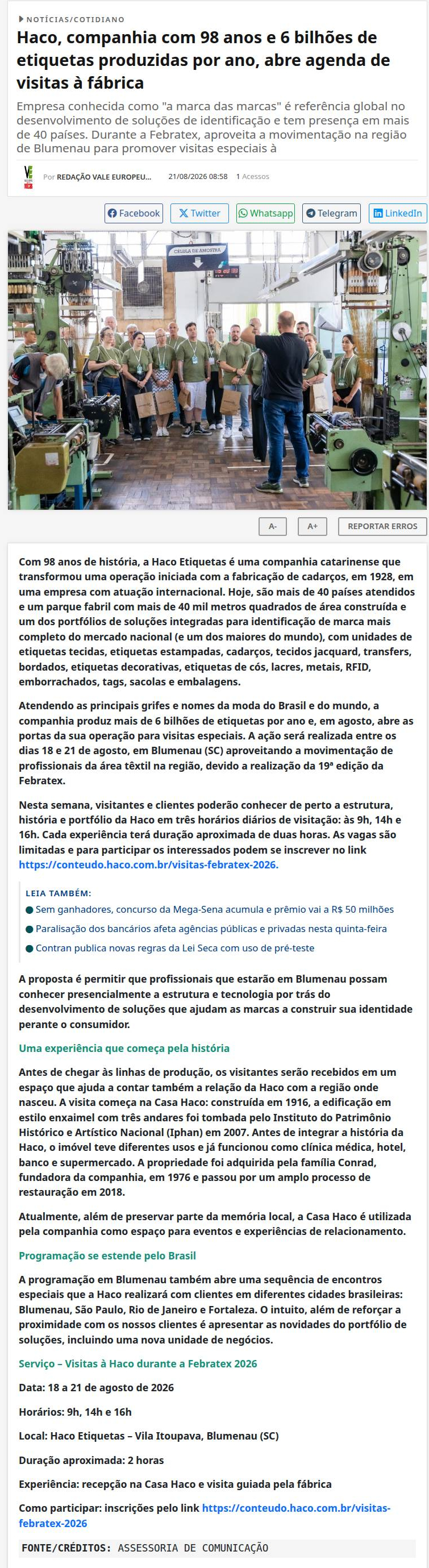 NOTÍCIAS/COTIDIANO

Haco, companhia com 98 anos e 6 bilhões de etiquetas produzidas por ano, abre agenda de visitas à fábrica

Empresa conhecida como "a marca das marcas" é referência global no desenvolvimento de soluções de identificação e tem presença em mais de 40 países. Durante a Febratex, aproveita a movimentação na região de Blumenau para promover visitas especiais à

Por REDAÇÃO VALE EUROPEU... 21/08/2026 08:58 1 Acessos

Facebook Twitter Whatsapp Telegram LinkedIn

CÉLULA DE AMOSTRA

A- A+ REPORTAR ERROS

Com 98 anos de história, a Haco Etiquetas é uma companhia catarinense que transformou uma operação iniciada com a fabricação de cadarços, em 1928, em uma empresa com atuação internacional. Hoje, são mais de 40 países atendidos e um parque fabril com mais de 40 mil metros quadrados de área construída e um dos portfólios de soluções integradas para identificação de marca mais completo do mercado nacional (e um dos maiores do mundo), com unidades de etiquetas tecidas, etiquetas estampadas, cadarços, tecidos jacquard, transfers, bordados, etiquetas decorativas, etiquetas de cós, lacres, metais, RFID, emborrachados, tags, sacolas e embalagens.

Atendendo as principais grifes e nomes da moda do Brasil e do mundo, a companhia produz mais de 6 bilhões de etiquetas por ano e, em agosto, abre as portas da sua operação para visitas especiais. A ação será realizada entre os dias 18 e 21 de agosto, em Blumenau (SC) aproveitando a movimentação de profissionais da área têxtil na região, devido a realização da 19ª edição da Febratex.

Nesta semana, visitantes e clientes poderão conhecer de perto a estrutura, história e portfólio da Haco em três horários diários de visitação: às 9h, 14h e 16h. Cada experiência terá duração aproximada de duas horas. As vagas são limitadas e para participar os interessados podem se inscrever no link https://conteudo.haco.com.br/visitas-febratex-2026.

LEIA TAMBÉM:
Sem ganhadores, concurso da Mega-Sena acumula e prêmio vai a R$ 50 milhões
Paralisação dos bancários afeta agências públicas e privadas nesta quinta-feira
Contran publica novas regras da Lei Seca com uso de pré-teste

A proposta é permitir que profissionais que estarão em Blumenau possam conhecer presencialmente a estrutura e tecnologia por trás do desenvolvimento de soluções que ajudam as marcas a construir sua identidade perante o consumidor.

Uma experiência que começa pela história

Antes de chegar às linhas de produção, os visitantes serão recebidos em um espaço que ajuda a contar também a relação da Haco com a região onde nasceu. A visita começa na Casa Haco: construída em 1916, a edificação em estilo enxaimel com três andares foi tombada pelo Instituto do Patrimônio Histórico e Artístico Nacional (Iphan) em 2007. Antes de integrar a história da Haco, o imóvel teve diferentes usos e já funcionou como clínica médica, hotel, banco e supermercado. A propriedade foi adquirida pela família Conrad, fundadora da companhia, em 1976 e passou por um amplo processo de restauração em 2018.

Atualmente, além de preservar parte da memória local, a Casa Haco é utilizada pela companhia como espaço para eventos e experiências de relacionamento.

Programação se estende pelo Brasil

A programação em Blumenau também abre uma sequência de encontros especiais que a Haco realizará com clientes em diferentes cidades brasileiras: Blumenau, São Paulo, Rio de Janeiro e Fortaleza. O intuito, além de reforçar a proximidade com os nossos clientes é apresentar as novidades do portfólio de soluções, incluindo uma nova unidade de negócios.

Serviço – Visitas à Haco durante a Febratex 2026

Data: 18 a 21 de agosto de 2026

Horários: 9h, 14h e 16h

Local: Haco Etiquetas – Vila Itoupava, Blumenau (SC)

Duração aproximada: 2 horas

Experiência: recepção na Casa Haco e visita guiada pela fábrica

Como participar: inscrições pelo link https://conteudo.haco.com.br/visitas-febratex-2026

FONTE/CRÉDITOS: ASSESSORIA DE COMUNICAÇÃO